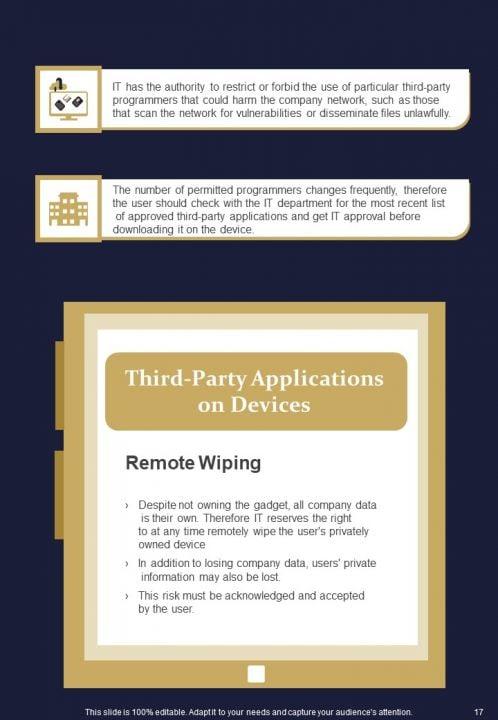 IT has the authority to restrict or forbid the use of particular third-party programmers that could harm the company network, such as those that scan the network for vulnerabilities or disseminate files unlawfully.

The number of permitted programmers changes frequently, therefore the user should check with the IT department for the most recent list of approved third-party applications and get IT approval before downloading it on the device.

Third-Party Applications on Devices

Remote Wiping

› Despite not owning the gadget, all company data is their own. Therefore IT reserves the right to at any time remotely wipe the user's privately owned device

› In addition to losing company data, users' private information may also be lost.

› This risk must be acknowledged and accepted by the user.

This slide is 100% editable. Adapt it to your needs and capture your audience's attention.

17